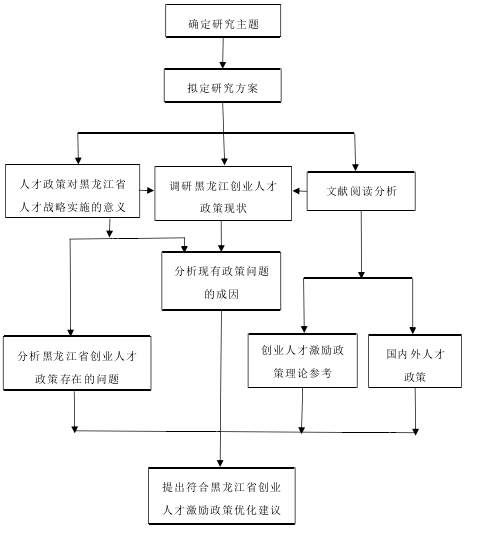 确定研究主题

拟定研究方案

人才政策对黑龙江省人才战略实施的意义

调研黑龙江创业人才政策现状

文献阅读分析

分析现有政策问题的成因

分析黑龙江省创业人才政策存在的问题

创业人才激励政策理论参考

国内外人才政策

提出符合黑龙江省创业人才激励政策优化建议